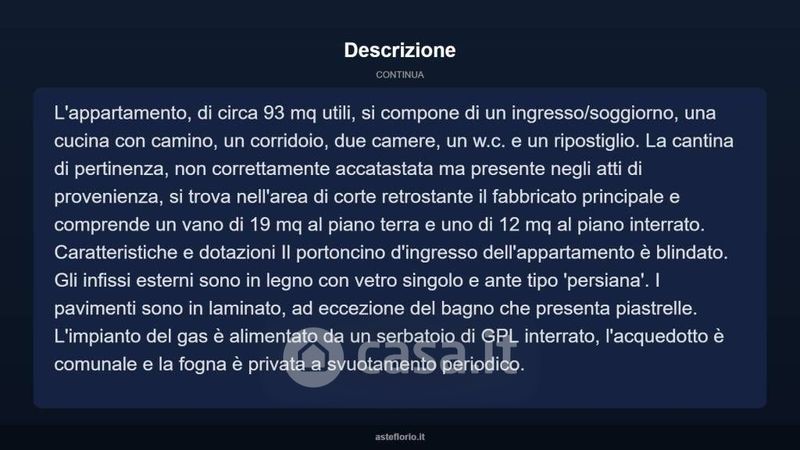 Descrizione

CONTINUA

L'appartamento, di circa 93 mq utili, si compone di un ingresso/soggiorno, una cucina con camino, un corridoio, due camere, un w.c. e un ripostiglio. La cantina di pertinenza, non correttamente accatastata ma presente negli atti di provenienza, si trova nell'area di corte retrostante il fabbricato principale e comprende un vano di 19 mq al piano terra e uno di 12 mq al piano interrato. Caratteristiche e dotazioni Il portoncino d'ingresso dell'appartamento è blindato. Gli infissi esterni sono in legno con vetro singolo e ante tipo 'persiana'. I pavimenti sono in laminato, ad eccezione del bagno che presenta piastrelle. L'impianto del gas è alimentato da un serbatoio di GPL interrato, l'acquedotto è comunale e la fogna è privata a svuotamento periodico.

asteflorio.it

casa.it